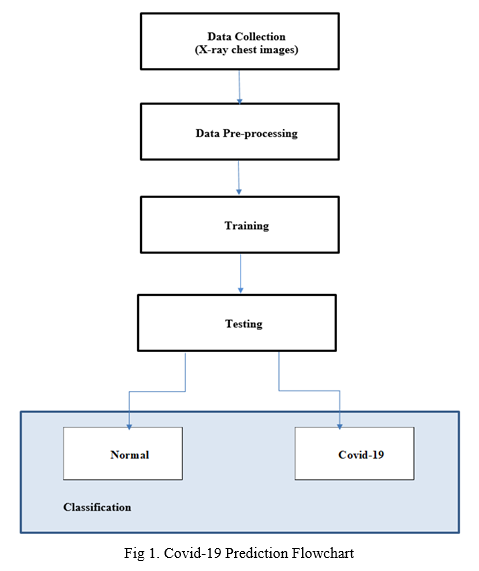 Data Collection
(X-ray chest images)

Data Pre-processing

Training

Testing

Normal

Covid-19

Classification

Fig 1. Covid-19 Prediction Flowchart